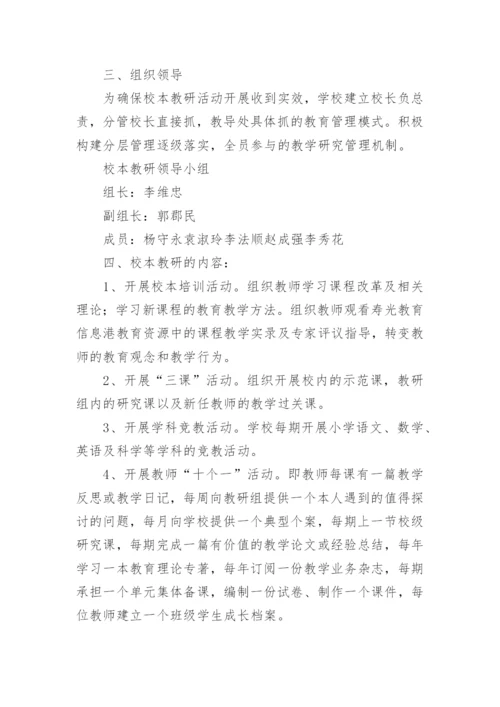 三、组织领导

为确保校本教研活动开展收到实效，学校建立校长负总责，分管校长直接抓，教导处具体抓的教育管理模式。积极构建分层管理逐级落实，全员参与的教学研究管理机制。

校本教研领导小组

组长：李维忠

副组长：郭郡民

成员：杨守永袁淑玲李法顺赵成强李秀花

四、校本教研的内容：

1、开展校本培训活动。组织教师学习课程改革及相关理论；学习新课程的教育教学方法。组织教师观看寿光教育信息港教育资源中的课程教学实录及专家评议指导，转变教师的教育观念和教学行为。

2、开展“三课”活动。组织开展校内的示范课，教研组内的研究课以及新任教师的教学过关课。

3、开展学科竞教活动。学校每期开展小学语文、数学、英语及科学等学科的竞教活动。

4、开展教师“十个一”活动。即教师每课有一篇教学反思或教学日记，每周向教研组提供一个本人遇到的值得探讨的问题，每月向学校提供一个典型个案，每期上一节校级研究课，每期完成一篇有价值的教学论文或经验总结，每年学习一本教育理论专著，每年订阅一份教学业务杂志，每期承担一个单元集体备课，编制一份试卷、制作一个课件，每位教师建立一个班级学生成长档案。